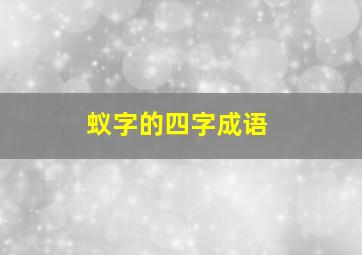 蚁字的四字成语